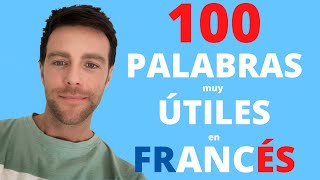 100
PALABRAS
muy
ÚTILES
en
FRANCÉS